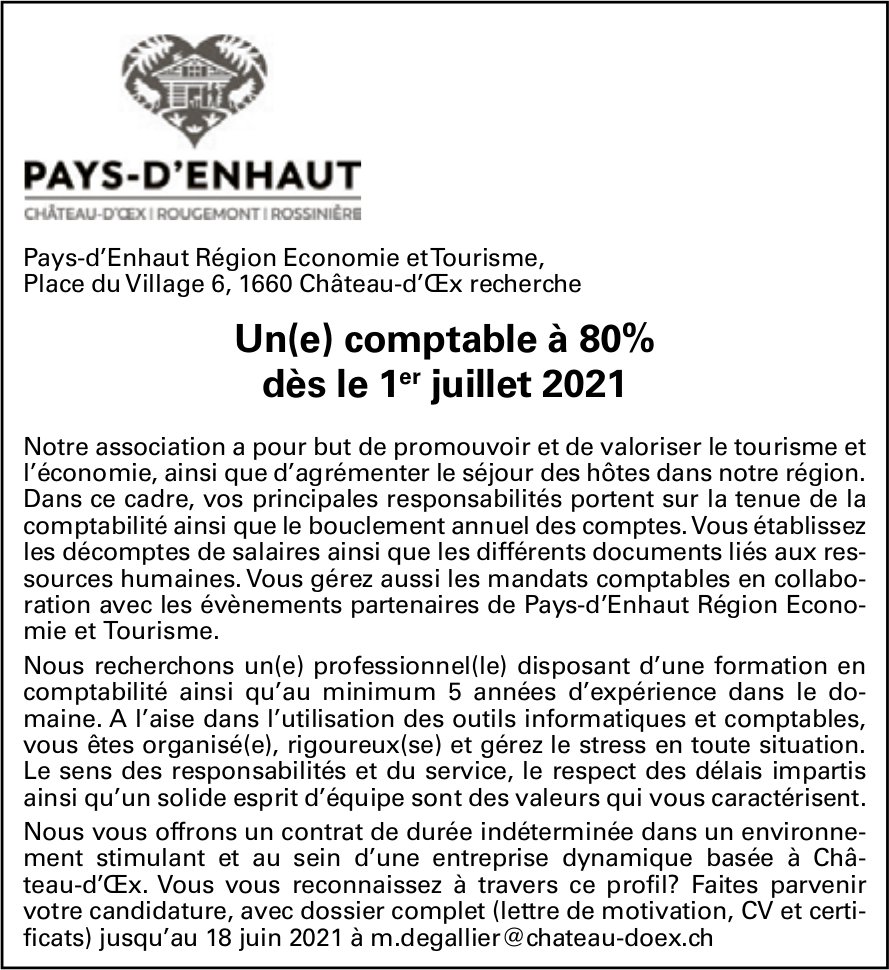 PAYS-D'ENHAUT

CHÂTEAU-D'ŒX | ROUGEMONT | ROSSINIÈRE

Pays-d'Enhaut Région Economie et Tourisme, Place du Village 6, 1660 Château-d'Œx recherche

Un(e) comptable à 80%
dès le 1$^{er}$ juillet 2021

Notre association a pour but de promouvoir et de valoriser le tourisme et l'économie, ainsi que d'agrémenter le séjour des hôtes dans notre région. Dans ce cadre, vos principales responsabilités portent sur la tenue de la comptabilité ainsi que le bouclement annuel des comptes. Vous établissez les décomptes de salaires ainsi que les différents documents liés aux ressources humaines. Vous gérez aussi les mandats comptables en collaboration avec les évènements partenaires de Pays-d'Enhaut Région Economie et Tourisme.

Nous recherchons un(e) professionnel(le) disposant d'une formation en comptabilité ainsi qu'au minimum 5 années d'expérience dans le domaine. A l'aise dans l'utilisation des outils informatiques et comptables, vous êtes organisé(e), rigoureux(se) et gérez le stress en toute situation. Le sens des responsabilités et du service, le respect des délais impartis ainsi qu'un solide esprit d'équipe sont des valeurs qui vous caractérisent.

Nous vous offrons un contrat de durée indéterminée dans un environnement stimulant et au sein d'une entreprise dynamique basée à Château-d'Œx. Vous vous reconnaissez à travers ce profil? Faites parvenir votre candidature, avec dossier complet (lettre de motivation, CV et certificats) jusqu'au 18 juin 2021 à m.degallier@chateau-doex.ch